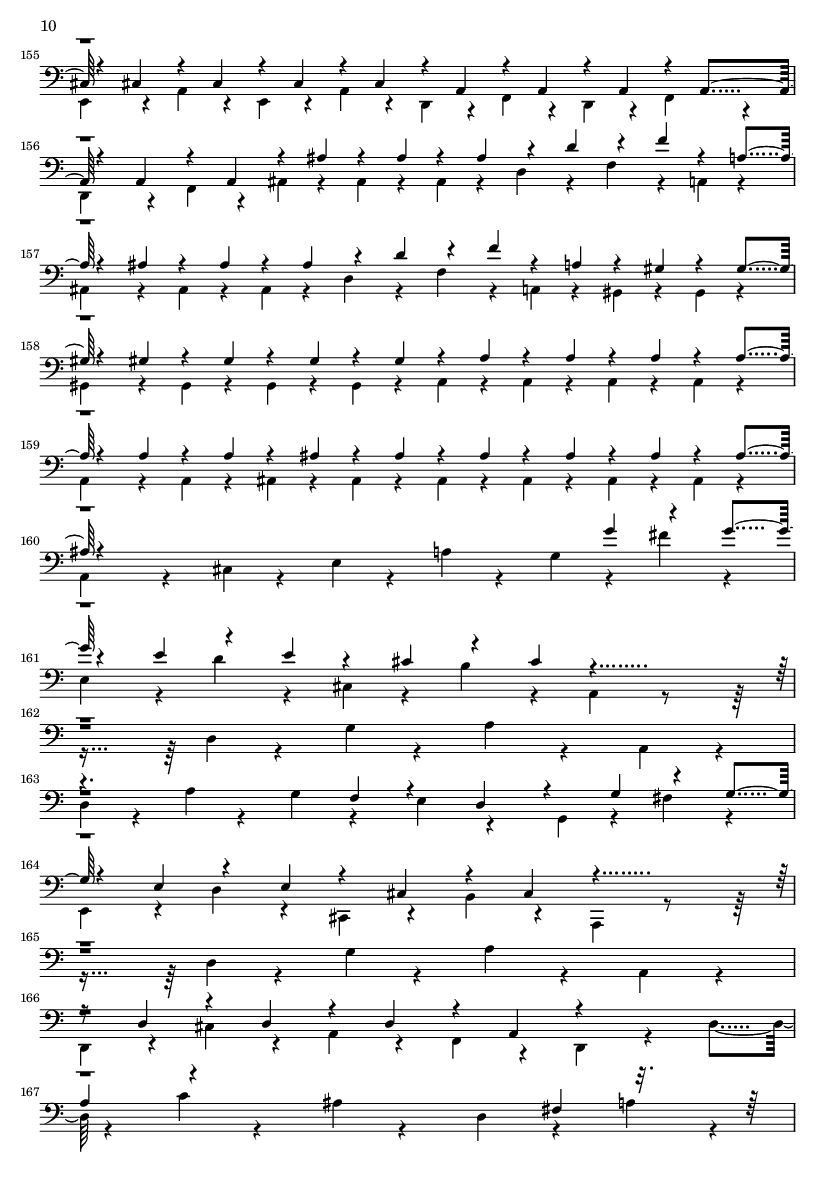 10

155

156

157

158

159

160

161

162

163

164

165

166

167